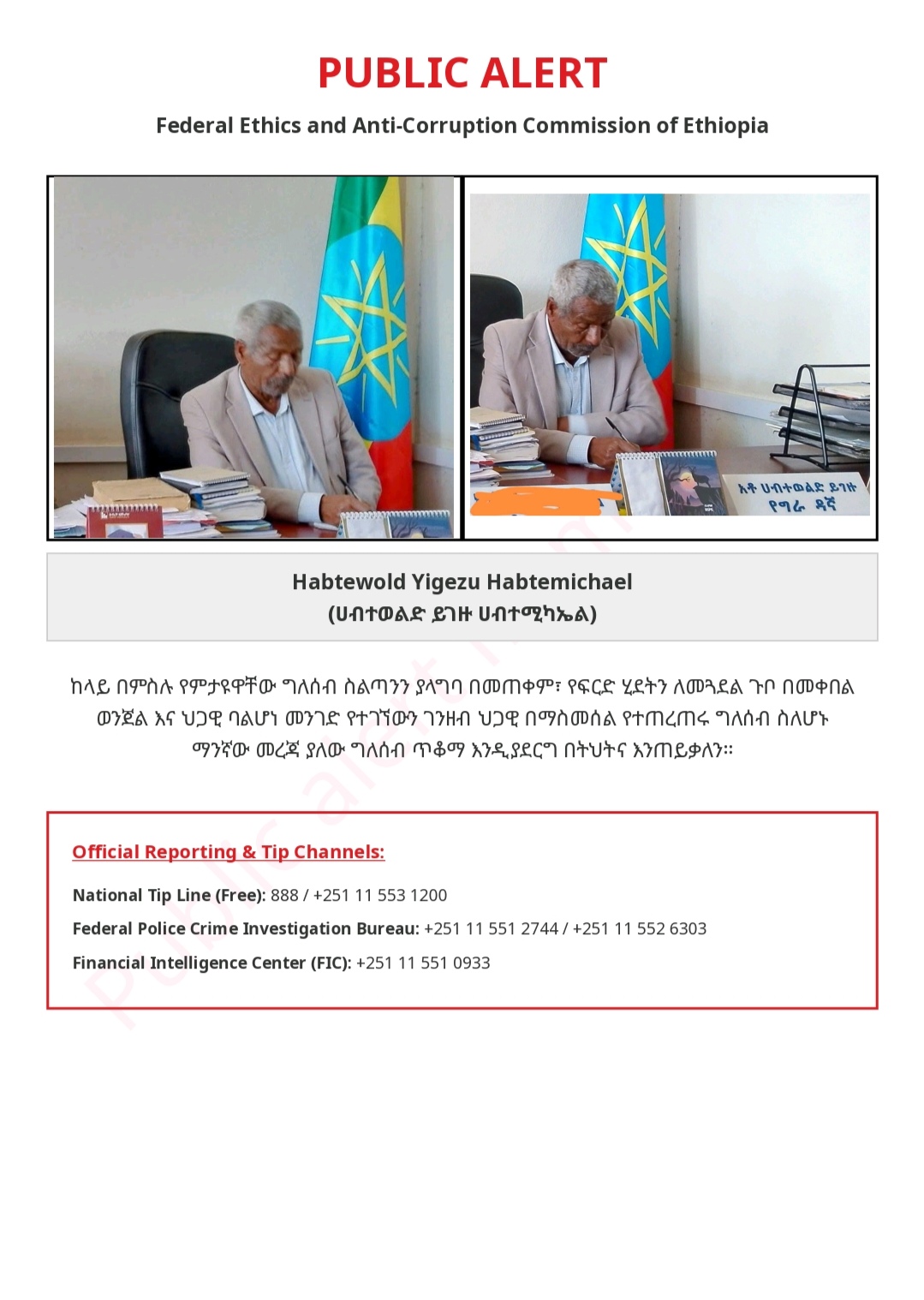 PUBLIC ALERT

Federal Ethics and Anti-Corruption Commission of Ethiopia

አቶ ሀብተወልድ ይገዙ
የግራ ዳኛ

Habtewold Yigezu Habtemichael
(ሀብተወልድ ይገዙ ሀብተሚካኤል)

ከላይ በምስሉ የምታዩዋቸው ግለሰብ ስልጣንን ያላግባ በመጠቀም፣ የፍርድ ሂደትን ለመጓደል ጉቦ በመቀበል ወንጀል እና ህጋዊ ባልሆነ መንገድ የተገኘውን ገንዘብ ህጋዊ በማስመሰል የተጠረጠሩ ግለሰብ ስለሆኑ ማንኛው መረጃ ያለው ግለሰብ ጥቆማ እንዲያደርግ በትህትና እንጠይቃለን።

Official Reporting & Tip Channels:

National Tip Line (Free): 888 / +251 11 553 1200

Federal Police Crime Investigation Bureau: +251 11 551 2744 / +251 11 552 6303

Financial Intelligence Center (FIC): +251 11 551 0933

Public alert